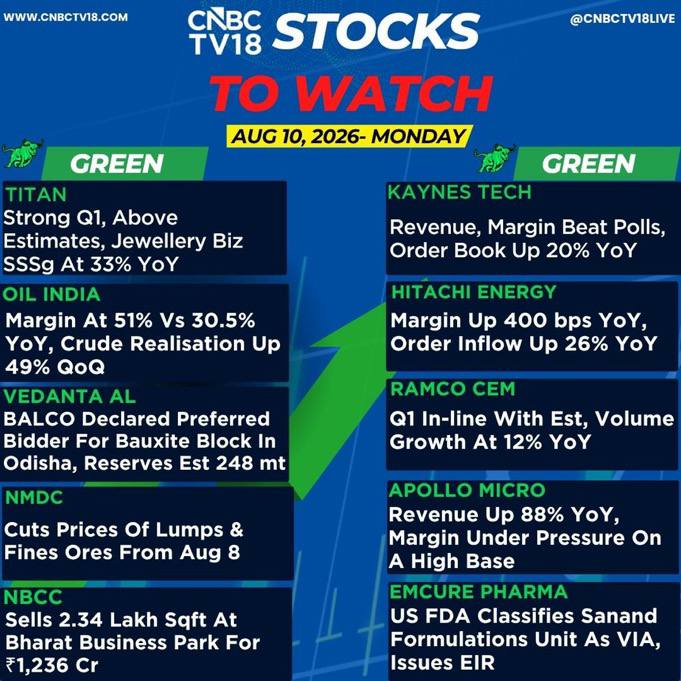 WWW.CNBCTV18.COM

CNBC TV18 STOCKS

@CNBCTV18LIVE

TO WATCH

AUG 10, 2026- MONDAY

GREEN

TITAN
Strong Q1, Above Estimates, Jewellery Biz SSSg At 33% YoY

OIL INDIA
Margin At 51% Vs 30.5% YoY, Crude Realisation Up 49% QoQ

VEDANTA AL
BALCO Declared Preferred Bidder For Bauxite Block In Odisha, Reserves Est 248 mt

NMDC
Cuts Prices Of Lumps & Fines Ores From Aug 8

NBCC
Sells 2.34 Lakh Sqft At Bharat Business Park For ₹1,236 Cr

GREEN

KAYNES TECH
Revenue, Margin Beat Polls, Order Book Up 20% YoY

HITACHI ENERGY
Margin Up 400 bps YoY, Order Inflow Up 26% YoY

RAMCO CEM
Q1 In-line With Est, Volume Growth At 12% YoY

APOLLO MICRO
Revenue Up 88% YoY, Margin Under Pressure On A High Base

EMCURE PHARMA
US FDA Classifies Sanand Formulations Unit As VIA, Issues EIR